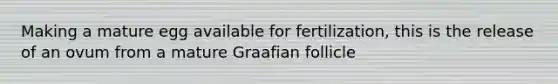 Making a mature egg available for fertilization, this is the release of an ovum from a mature Graafian follicle